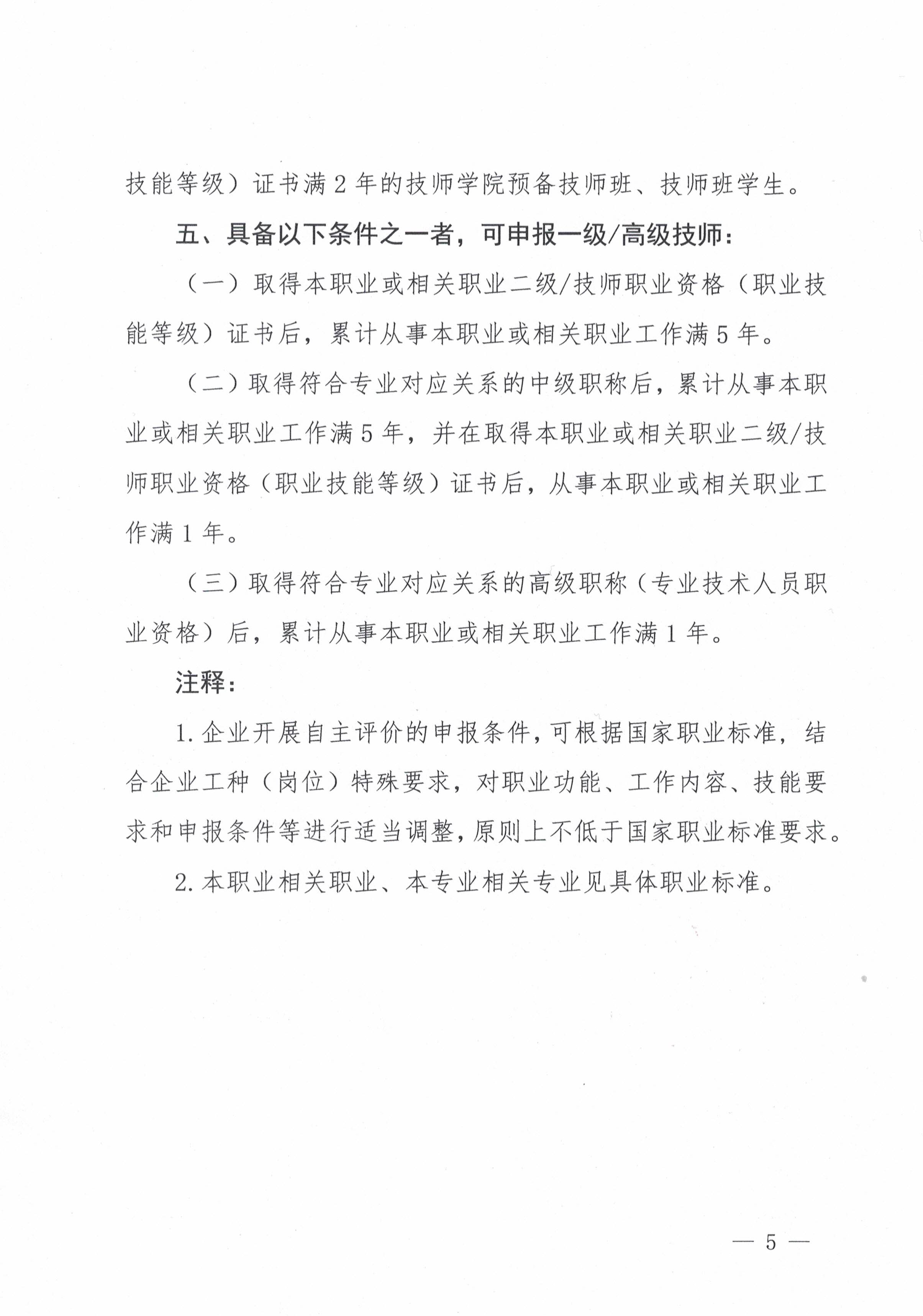 技能等级）证书满 2 年的技师学院预备技师班、技师班学生。

五、具备以下条件之一者，可申报一级/高级技师：

（一）取得本职业或相关职业二级/技师职业资格（职业技能等级）证书后，累计从事本职业或相关职业工作满 5 年。

（二）取得符合专业对应关系的中级职称后，累计从事本职业或相关职业工作满 5 年，并在取得本职业或相关职业二级/技师职业资格（职业技能等级）证书后，从事本职业或相关职业工作满 1 年。

（三）取得符合专业对应关系的高级职称（专业技术人员职业资格）后，累计从事本职业或相关职业工作满 1 年。

注释：

1. 企业开展自主评价的申报条件，可根据国家职业标准，结合企业工种（岗位）特殊要求，对职业功能、工作内容、技能要求和申报条件等进行适当调整，原则上不低于国家职业标准要求。

2. 本职业相关职业、本专业相关专业见具体职业标准。

— 5 —